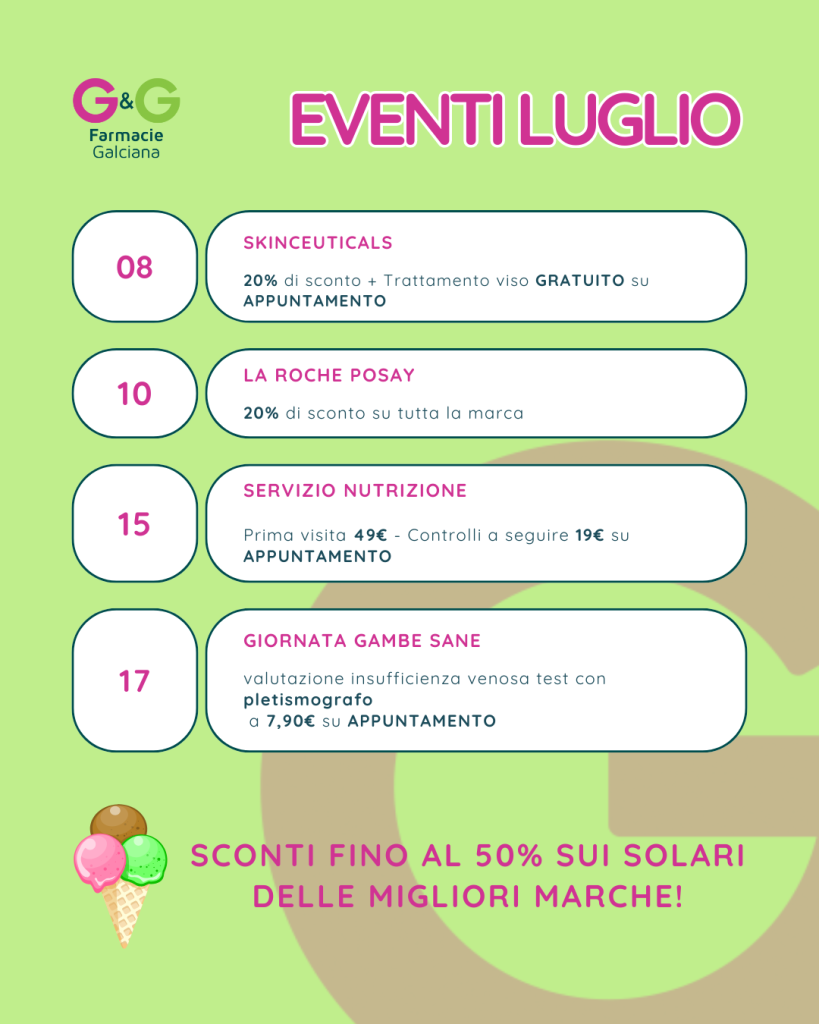 G&G
Farmacie
Galciana

EVENTI LUGLIO

08

SKINCEUTICALS

20% di sconto + Trattamento viso GRATUITO su APPUNTAMENTO

10

LA ROCHE POSAY

20% di sconto su tutta la marca

15

SERVIZIO NUTRIZIONE

Prima visita 49€ - Controlli a seguire 19€ su APPUNTAMENTO

17

GIORNATA GAMBE SANE

valutazione insufficienza venosa test con pletismografo a 7,90€ su APPUNTAMENTO

SCONTI FINO AL 50% SUI SOLARI DELLE MIGLIORI MARCHE!